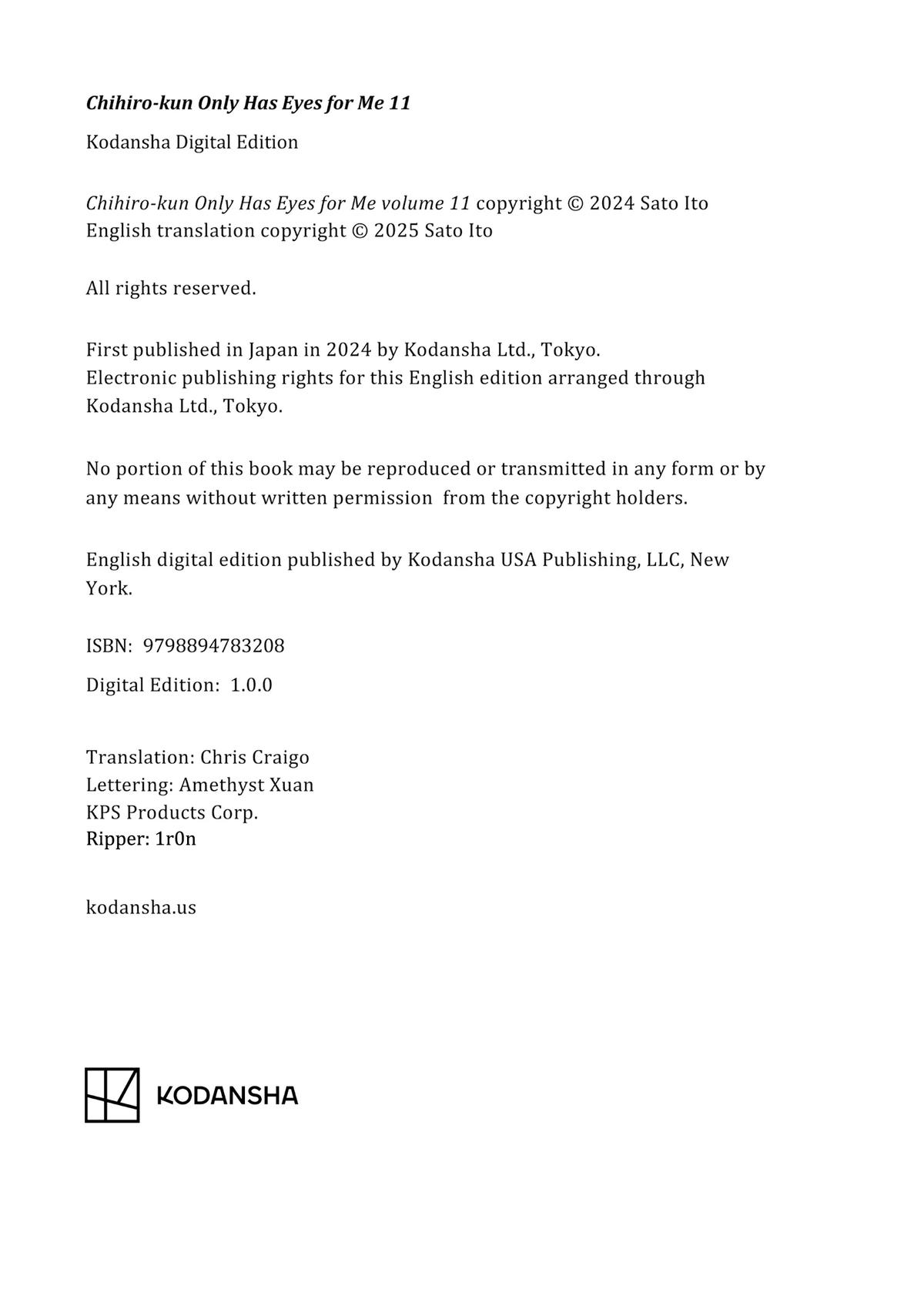 Chihiro-kun Only Has Eyes for Me 11

Kodansha Digital Edition

Chihiro-kun Only Has Eyes for Me volume 11 copyright © 2024 Sato Ito
English translation copyright © 2025 Sato Ito

All rights reserved.

First published in Japan in 2024 by Kodansha Ltd., Tokyo.
Electronic publishing rights for this English edition arranged through Kodansha Ltd., Tokyo.

No portion of this book may be reproduced or transmitted in any form or by any means without written permission from the copyright holders.

English digital edition published by Kodansha USA Publishing, LLC, New York.

ISBN: 9798894783208

Digital Edition: 1.0.0

Translation: Chris Craigo
Lettering: Amethyst Xuan
KPS Products Corp.
Ripper: 1r0n

kodansha.us

KODANSHA